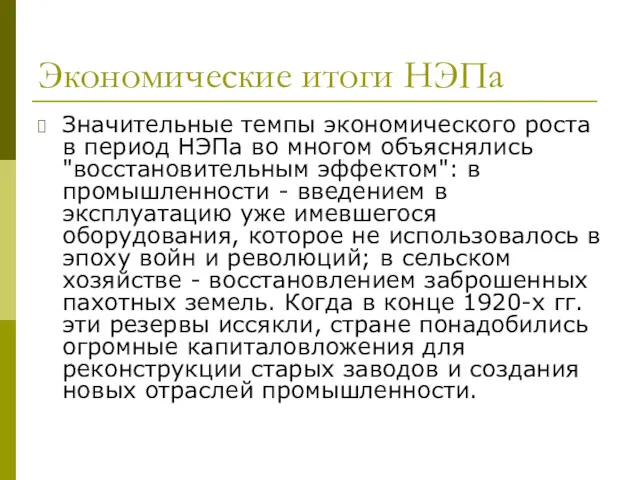 Экономические итоги НЭПа

Значительные темпы экономического роста в период НЭПа во многом объяснялись "восстановительным эффектом": в промышленности - введением в эксплуатацию уже имевшегося оборудования, которое не использовалось в эпоху войн и революций; в сельском хозяйстве - восстановлением заброшенных пахотных земель. Когда в конце 1920-х гг. эти резервы иссякли, стране понадобились огромные капиталовложения для реконструкции старых заводов и создания новых отраслей промышленности.